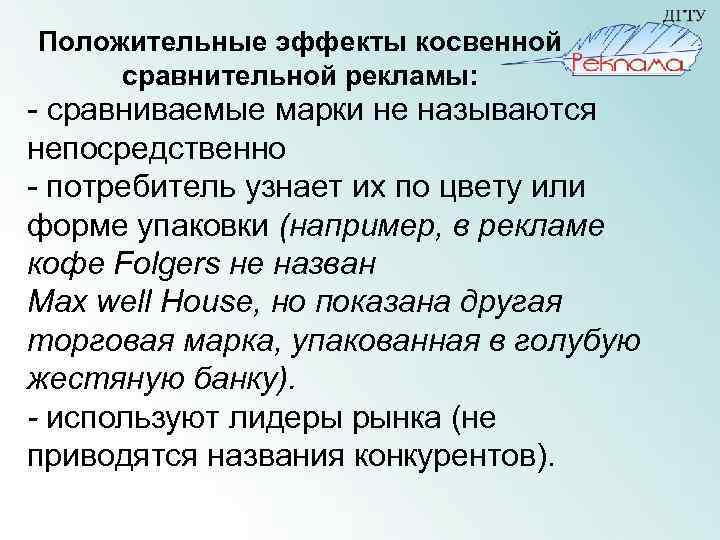 ДГТУ

Реклама

Положительные эффекты косвенной сравнительной рекламы:

- сравниваемые марки не называются непосредственно
- потребитель узнает их по цвету или форме упаковки (например, в рекламе кофе Folgers не назван Max well House, но показана другая торговая марка, упакованная в голубую жестяную банку).
- используют лидеры рынка (не приводятся названия конкурентов).